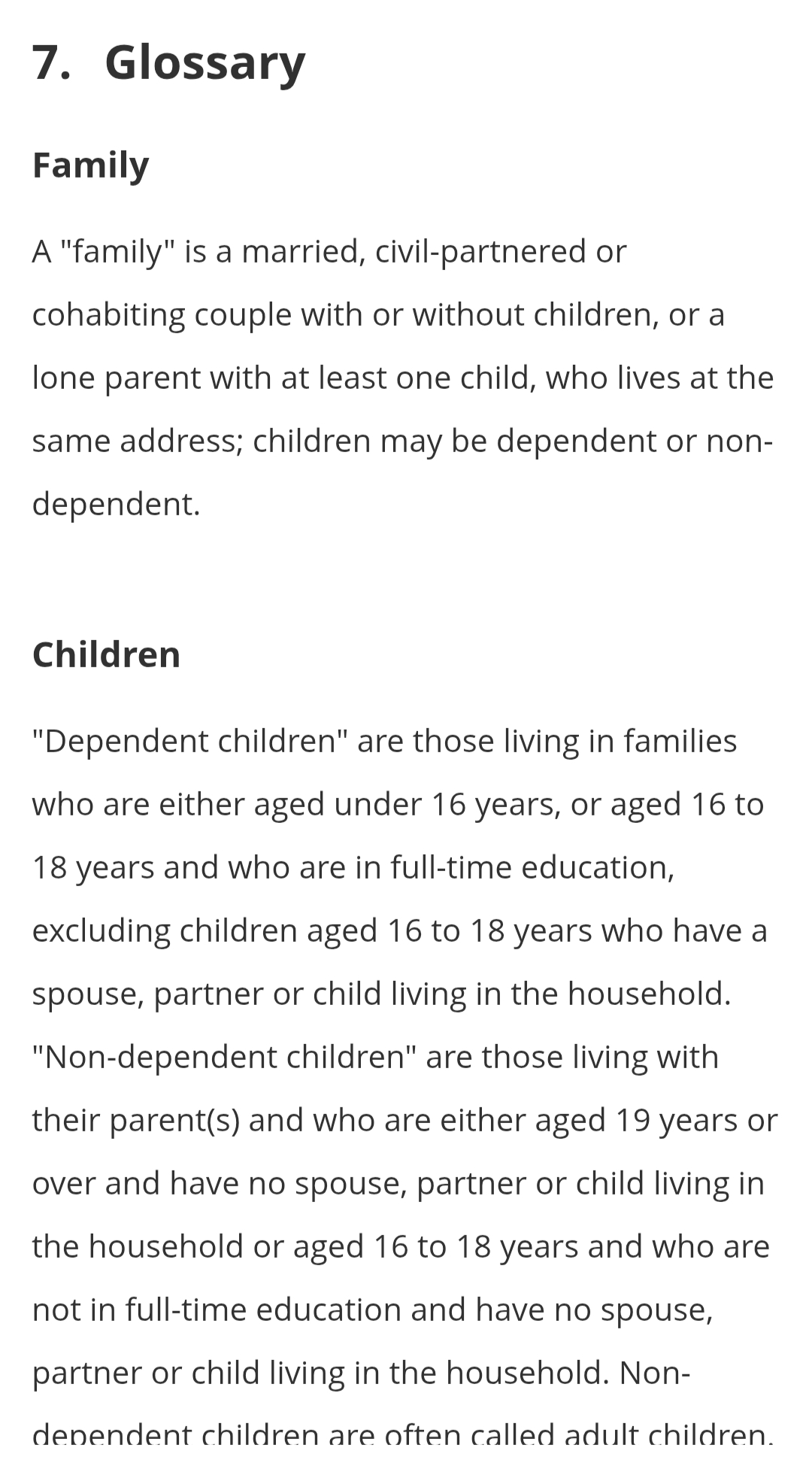 7. Glossary

Family

A "family" is a married, civil-partnered or cohabiting couple with or without children, or a lone parent with at least one child, who lives at the same address; children may be dependent or non-dependent.

Children

"Dependent children" are those living in families who are either aged under 16 years, or aged 16 to 18 years and who are in full-time education, excluding children aged 16 to 18 years who have a spouse, partner or child living in the household. "Non-dependent children" are those living with their parent(s) and who are either aged 19 years or over and have no spouse, partner or child living in the household or aged 16 to 18 years and who are not in full-time education and have no spouse, partner or child living in the household. Non-dependent children are often called adult children.